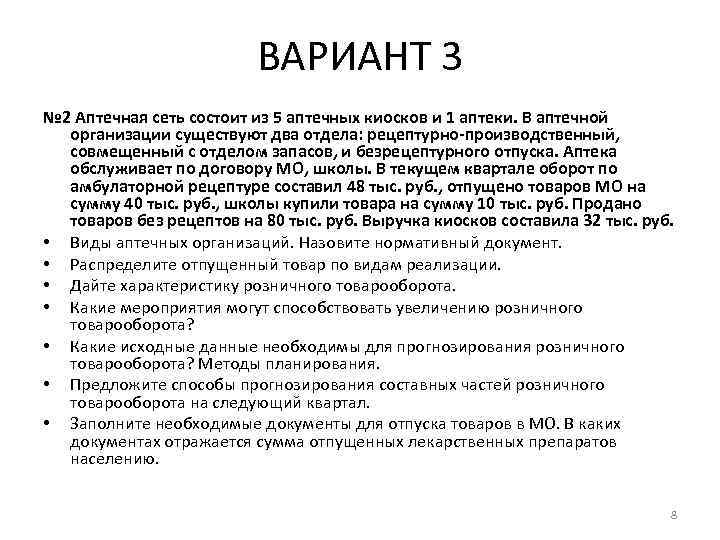 ВАРИАНТ 3

№2 Аптечная сеть состоит из 5 аптечных киосков и 1 аптеки. В аптечной организации существуют два отдела: рецептурно-производственный, совмещенный с отделом запасов, и безрецептурного отпуска. Аптека обслуживает по договору МО, школы. В текущем квартале оборот по амбулаторной рецептуре составил 48 тыс. руб., отпущено товаров МО на сумму 40 тыс. руб., школы купили товара на сумму 10 тыс. руб. Продано товаров без рецептов на 80 тыс. руб. Выручка киосков составила 32 тыс. руб.

• Виды аптечных организаций. Назовите нормативный документ.
• Распределите отпущенный товар по видам реализации.
• Дайте характеристику розничного товарооборота.
• Какие мероприятия могут способствовать увеличению розничного товарооборота?
• Какие исходные данные необходимы для прогнозирования розничного товарооборота? Методы планирования.
• Предложите способы прогнозирования составных частей розничного товарооборота на следующий квартал.
• Заполните необходимые документы для отпуска товаров в МО. В каких документах отражается сумма отпущенных лекарственных препаратов населению.

8